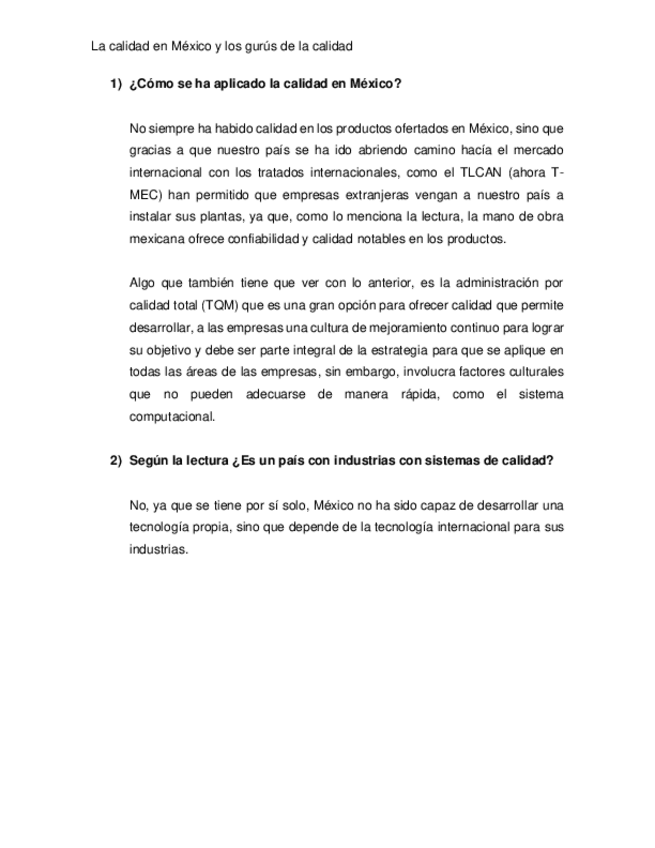 La calidad en México y los gurús de la calidad

1) ¿Cómo se ha aplicado la calidad en México?

No siempre ha habido calidad en los productos ofertados en México, sino que gracias a que nuestro país se ha ido abriendo camino hacía el mercado internacional con los tratados internacionales, como el TLCAN (ahora T-MEC) han permitido que empresas extranjeras vengan a nuestro país a instalar sus plantas, ya que, como lo menciona la lectura, la mano de obra mexicana ofrece confiabilidad y calidad notables en los productos.

Algo que también tiene que ver con lo anterior, es la administración por calidad total (TQM) que es una gran opción para ofrecer calidad que permite desarrollar, a las empresas una cultura de mejoramiento continuo para lograr su objetivo y debe ser parte integral de la estrategia para que se aplique en todas las áreas de las empresas, sin embargo, involucra factores culturales que no pueden adecuarse de manera rápida, como el sistema computacional.

2) Según la lectura ¿Es un país con industrias con sistemas de calidad?

No, ya que se tiene por sí solo, México no ha sido capaz de desarrollar una tecnología propia, sino que depende de la tecnología internacional para sus industrias.